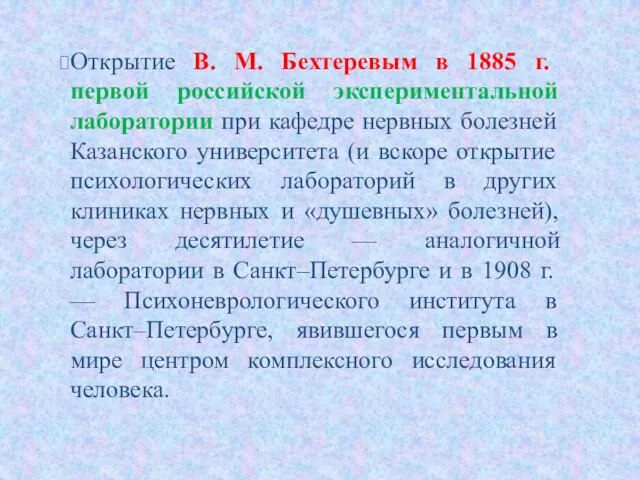 Открытие В. М. Бехтеревым в 1885 г. первой российской экспериментальной лаборатории при кафедре нервных болезней Казанского университета (и вскоре открытие психологических лабораторий в других клиниках нервных и «душевных» болезней), через десятилетие — аналогичной лаборатории в Санкт–Петербурге и в 1908 г. — Психоневрологического института в Санкт–Петербурге, явившегося первым в мире центром комплексного исследования человека.